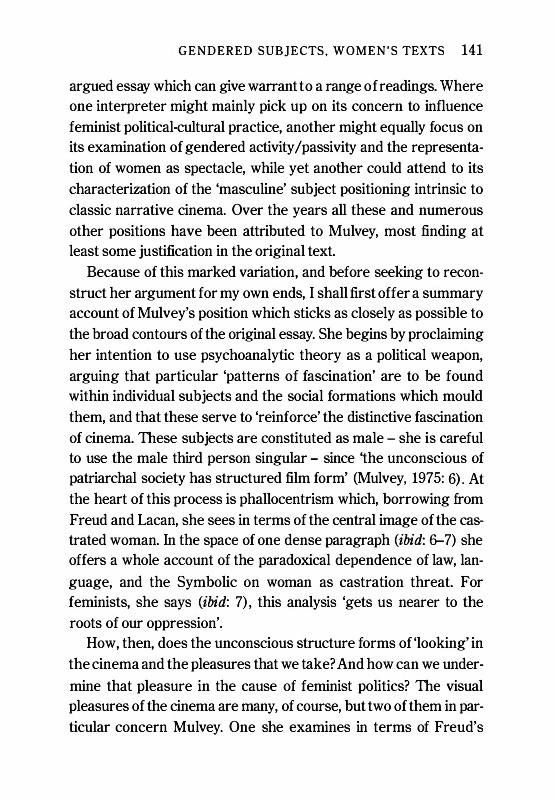 GENDERED SUBJECTS, WOMEN'S TEXTS 141

argued essay which can give warrant to a range of readings. Where one interpreter might mainly pick up on its concern to influence feminist political-cultural practice, another might equally focus on its examination of gendered activity/passivity and the representation of women as spectacle, while yet another could attend to its characterization of the 'masculine' subject positioning intrinsic to classic narrative cinema. Over the years all these and numerous other positions have been attributed to Mulvey, most finding at least some justification in the original text.

Because of this marked variation, and before seeking to reconstruct her argument for my own ends, I shall first offer a summary account of Mulvey's position which sticks as closely as possible to the broad contours of the original essay. She begins by proclaiming her intention to use psychoanalytic theory as a political weapon, arguing that particular 'patterns of fascination' are to be found within individual subjects and the social formations which mould them, and that these serve to 'reinforce' the distinctive fascination of cinema. These subjects are constituted as male – she is careful to use the male third person singular – since 'the unconscious of patriarchal society has structured film form' (Mulvey, 1975: 6). At the heart of this process is phallocentrism which, borrowing from Freud and Lacan, she sees in terms of the central image of the castrated woman. In the space of one dense paragraph (*ibid*: 6–7) she offers a whole account of the paradoxical dependence of law, language, and the Symbolic on woman as castration threat. For feminists, she says (*ibid*: 7), this analysis 'gets us nearer to the roots of our oppression'.

How, then, does the unconscious structure forms of 'looking' in the cinema and the pleasures that we take? And how can we undermine that pleasure in the cause of feminist politics? The visual pleasures of the cinema are many, of course, but two of them in particular concern Mulvey. One she examines in terms of Freud's